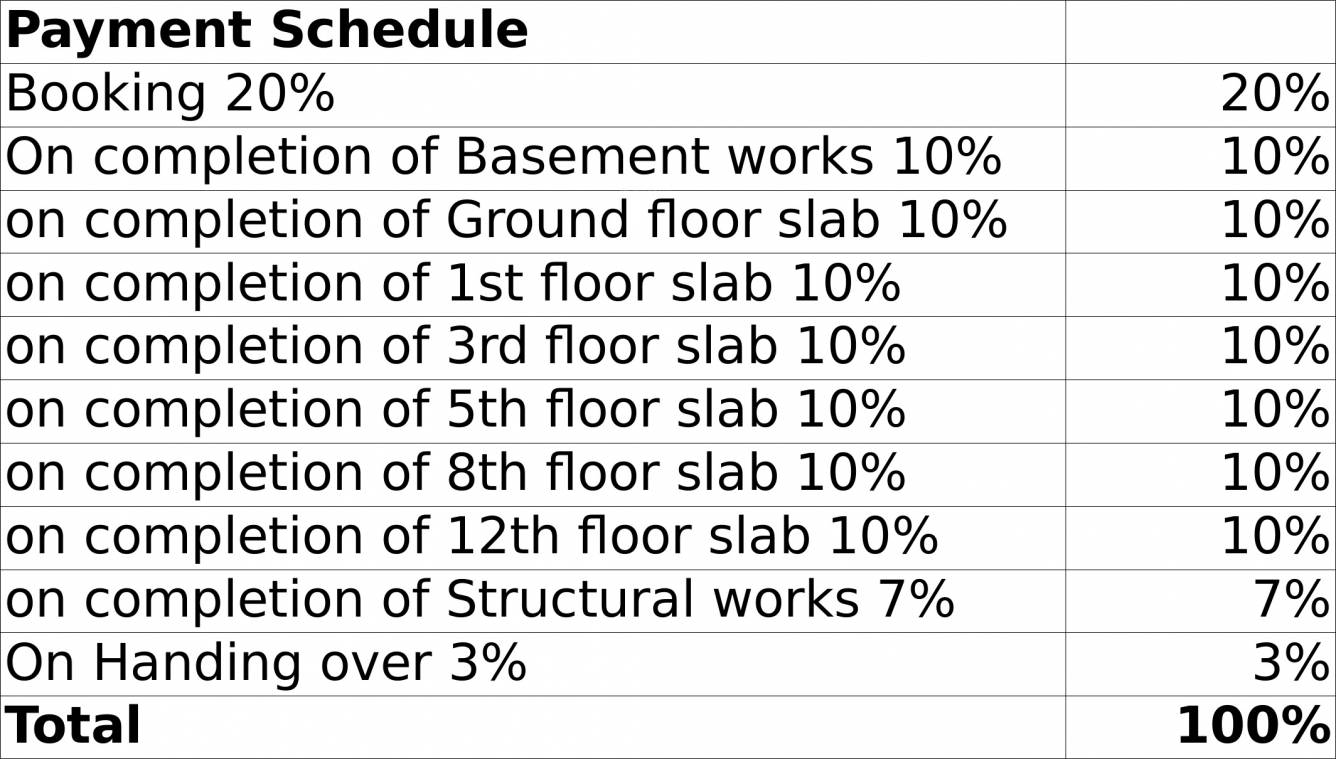 | Payment Schedule | |
|---|---|
| Booking 20% | 20% |
| On completion of Basement works 10% | 10% |
| on completion of Ground floor slab 10% | 10% |
| on completion of 1st floor slab 10% | 10% |
| on completion of 3rd floor slab 10% | 10% |
| on completion of 5th floor slab 10% | 10% |
| on completion of 8th floor slab 10% | 10% |
| on completion of 12th floor slab 10% | 10% |
| on completion of Structural works 7% | 7% |
| On Handing over 3% | 3% |
| Total | 100% |